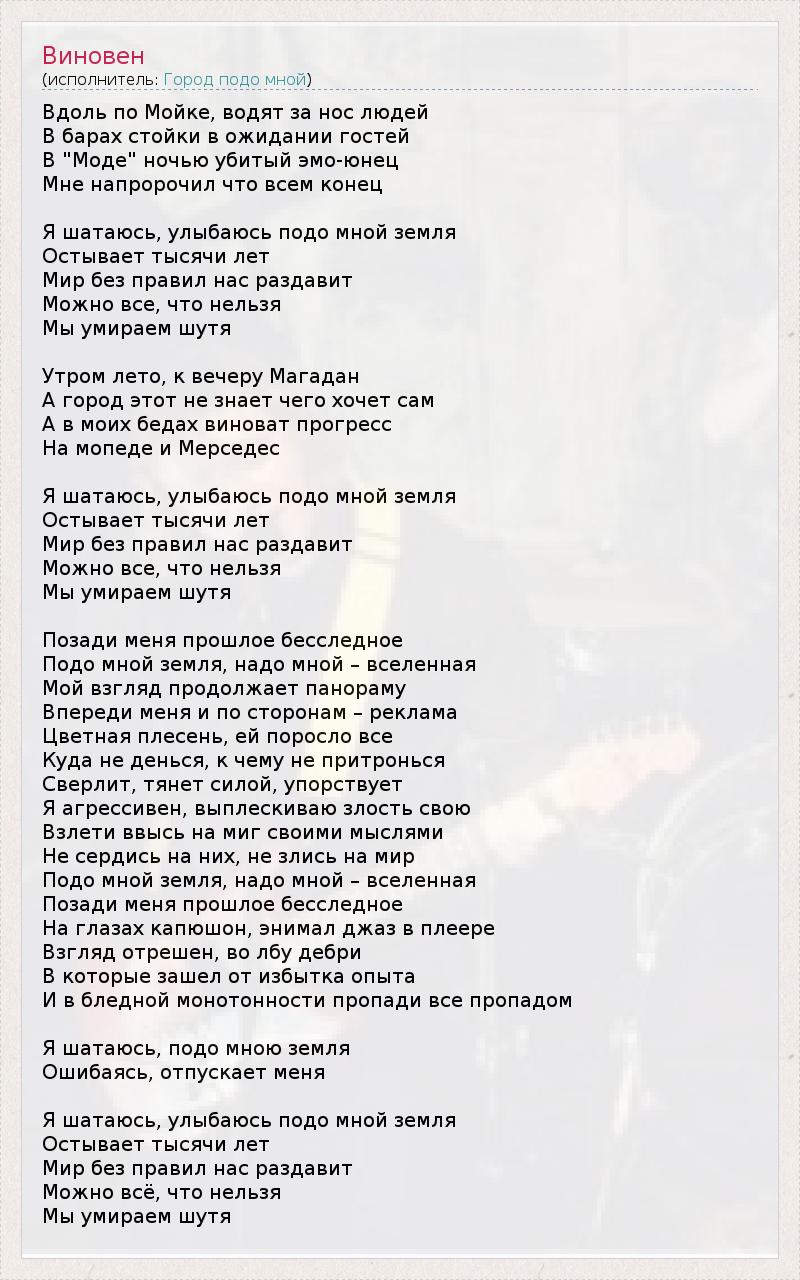 Виновен
(исполнитель: Город подо мной)

Вдоль по Мойке, водят за нос людей
В барах стойки в ожидании гостей
В "Моде" ночью убитый эмо-юнец
Мне напророчил что всем конец

Я шатаюсь, улыбаюсь подо мной земля
Остывает тысячи лет
Мир без правил нас раздавит
Можно все, что нельзя
Мы умираем шутя

Утром лето, к вечеру Магадан
А город этот не знает чего хочет сам
А в моих бедах виноват прогресс
На мопеде и Мерседес

Я шатаюсь, улыбаюсь подо мной земля
Остывает тысячи лет
Мир без правил нас раздавит
Можно все, что нельзя
Мы умираем шутя

Позади меня прошлое бесследное
Подо мной земля, надо мной – вселенная
Мой взгляд продолжает панораму
Впереди меня и по сторонам – реклама
Цветная плесень, ей поросло все
Куда не денься, к чему не притронься
Сверлит, тянет силой, упорствует
Я агрессивен, выплескиваю злость свою
Взлети ввысь на миг своими мыслями
Не сердись на них, не злись на мир
Подо мной земля, надо мной – вселенная
Позади меня прошлое бесследное
На глазах капюшон, энимал джаз в плеере
Взгляд отрешен, во лбу дебри
В которые зашел от избытка опыта
И в бледной монотонности пропади все пропадом

Я шатаюсь, подо мною земля
Ошибаясь, отпускает меня

Я шатаюсь, улыбаюсь подо мной земля
Остывает тысячи лет
Мир без правил нас раздавит
Можно всё, что нельзя
Мы умираем шутя